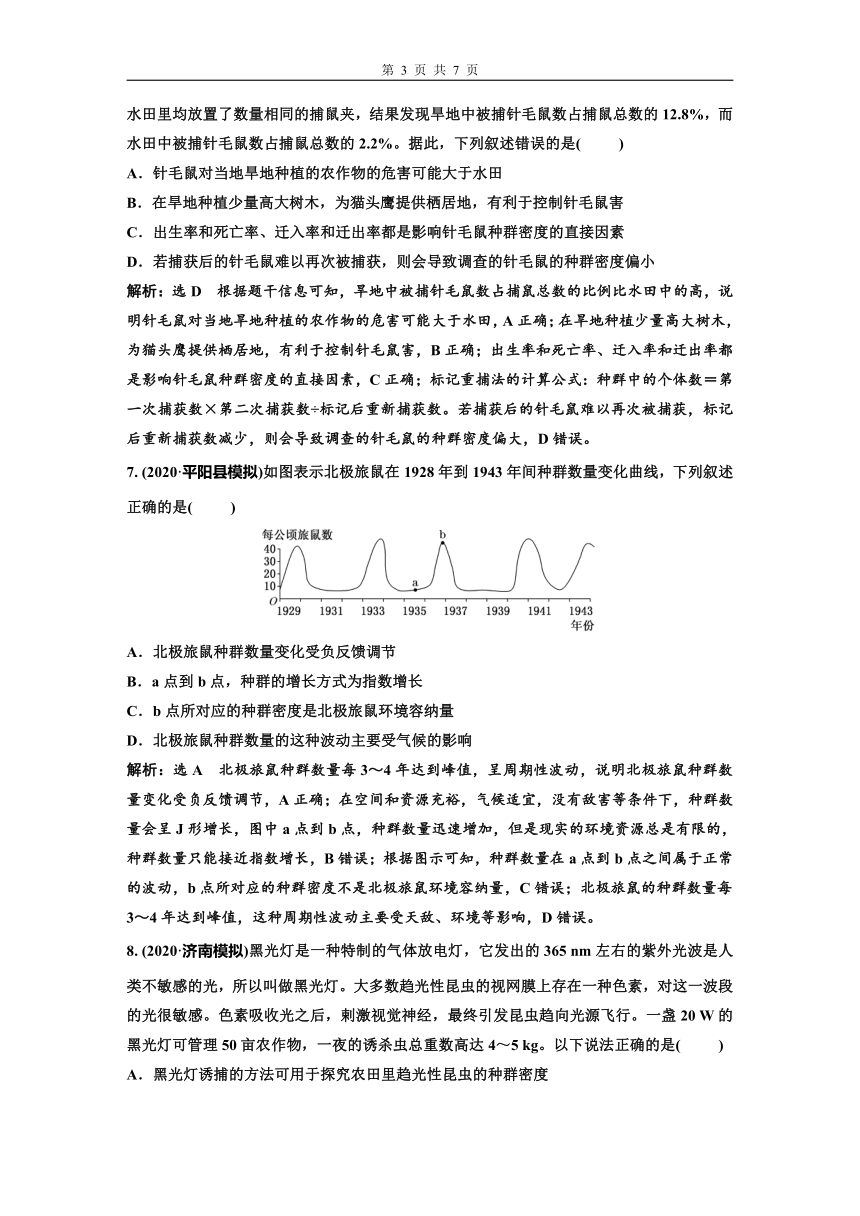 第 3 页 共 7 页

水田里均放置了数量相同的捕鼠夹，结果发现旱地中被捕针毛鼠数占捕鼠总数的 12.8%，而水田中被捕针毛鼠数占捕鼠总数的 2.2%。据此，下列叙述错误的是(　　)

A．针毛鼠对当地旱地种植的农作物的危害可能大于水田

B．在旱地种植少量高大树木，为猫头鹰提供栖居地，有利于控制针毛鼠害

C．出生率和死亡率、迁入率和迁出率都是影响针毛鼠种群密度的直接因素

D．若捕获后的针毛鼠难以再次被捕获，则会导致调查的针毛鼠的种群密度偏小

解析：选 D　根据题干信息可知，旱地中被捕针毛鼠数占捕鼠总数的比例比水田中的高，说明针毛鼠对当地旱地种植的农作物的危害可能大于水田，A 正确；在旱地种植少量高大树木，为猫头鹰提供栖居地，有利于控制针毛鼠害，B 正确；出生率和死亡率、迁入率和迁出率都是影响针毛鼠种群密度的直接因素，C 正确；标记重捕法的计算公式：种群中的个体数＝第一次捕获数×第二次捕获数÷标记后重新捕获数。若捕获后的针毛鼠难以再次被捕获，标记后重新捕获数减少，则会导致调查的针毛鼠的种群密度偏大，D 错误。

7. (2020·平阳县模拟)如图表示北极旅鼠在 1928 年到 1943 年间种群数量变化曲线，下列叙述正确的是(　　)

每公顷旅鼠数
40
30
20
10
O
a
b
1929 1931 1933 1935 1937 1939 1941 1943
年份

A．北极旅鼠种群数量变化受负反馈调节

B．a 点到 b 点，种群的增长方式为指数增长

C．b 点所对应的种群密度是北极旅鼠环境容纳量

D．北极旅鼠种群数量的这种波动主要受气候的影响

解析：选 A　北极旅鼠种群数量每 3～4 年达到峰值，呈周期性波动，说明北极旅鼠种群数量变化受负反馈调节，A 正确；在空间和资源充裕，气候适宜，没有敌害等条件下，种群数量会呈 J 形增长，图中 a 点到 b 点，种群数量迅速增加，但是现实的环境资源总是有限的，种群数量只能接近指数增长，B 错误；根据图示可知，种群数量在 a 点到 b 点之间属于正常的波动，b 点所对应的种群密度不是北极旅鼠环境容纳量，C 错误；北极旅鼠的种群数量每 3～4 年达到峰值，这种周期性波动主要受天敌、环境等影响，D 错误。

8. (2020·济南模拟)黑光灯是一种特制的气体放电灯，它发出的 365 nm 左右的紫外光波是人类不敏感的光，所以叫做黑光灯。大多数趋光性昆虫的视网膜上存在一种色素，对这一波段的光很敏感。色素吸收光之后，刺激视觉神经，最终引发昆虫趋向光源飞行。一盏 20 W 的黑光灯可管理 50 亩农作物，一夜的诱杀虫总重数高达 4～5 kg。以下说法正确的是(　　)

A．黑光灯诱捕的方法可用于探究农田里趋光性昆虫的种群密度